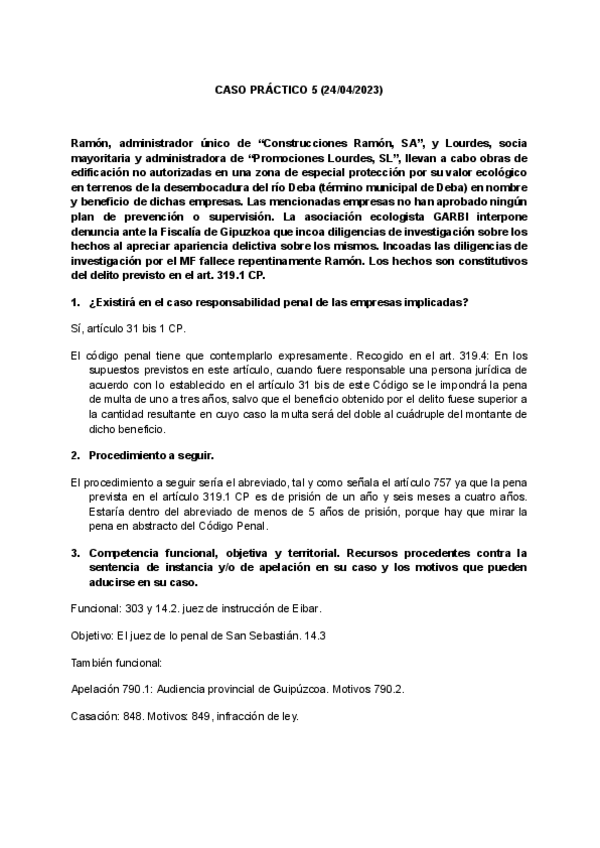 CASO PRÁCTICO 5 (24/04/2023)

Ramón, administrador único de "Construcciones Ramón, SA", y Lourdes, socia mayoritaria y administradora de "Promociones Lourdes, SL", llevan a cabo obras de edificación no autorizadas en una zona de especial protección por su valor ecológico en terrenos de la desembocadura del río Deba (término municipal de Deba) en nombre y beneficio de dichas empresas. Las mencionadas empresas no han aprobado ningún plan de prevención o supervisión. La asociación ecologista GARBI interpone denuncia ante la Fiscalía de Gipuzkoa que incoa diligencias de investigación sobre los hechos al apreciar apariencia delictiva sobre los mismos. Incoadas las diligencias de investigación por el MF fallece repentinamente Ramón. Los hechos son constitutivos del delito previsto en el art. 319.1 CP.

1. ¿Existirá en el caso responsabilidad penal de las empresas implicadas?

Sí, artículo 31 bis 1 CP.

El código penal tiene que contemplarlo expresamente. Recogido en el art. 319.4: En los supuestos previstos en este artículo, cuando fuere responsable una persona jurídica de acuerdo con lo establecido en el artículo 31 bis de este Código se le impondrá la pena de multa de uno a tres años, salvo que el beneficio obtenido por el delito fuese superior a la cantidad resultante en cuyo caso la multa será del doble al cuádruple del montante de dicho beneficio.

2. Procedimiento a seguir.

El procedimiento a seguir sería el abreviado, tal y como señala el artículo 757 ya que la pena prevista en el artículo 319.1 CP es de prisión de un año y seis meses a cuatro años. Estaría dentro del abreviado de menos de 5 años de prisión, porque hay que mirar la pena en abstracto del Código Penal.

3. Competencia funcional, objetiva y territorial. Recursos procedentes contra la sentencia de instancia y/o de apelación en su caso y los motivos que pueden aducirse en su caso.

Funcional: 303 y 14.2. juez de instrucción de Eibar.

Objetivo: El juez de lo penal de San Sebastián. 14.3

También funcional:

Apelación 790.1: Audiencia provincial de Guipúzcoa. Motivos 790.2.

Casación: 848. Motivos: 849, infracción de ley.